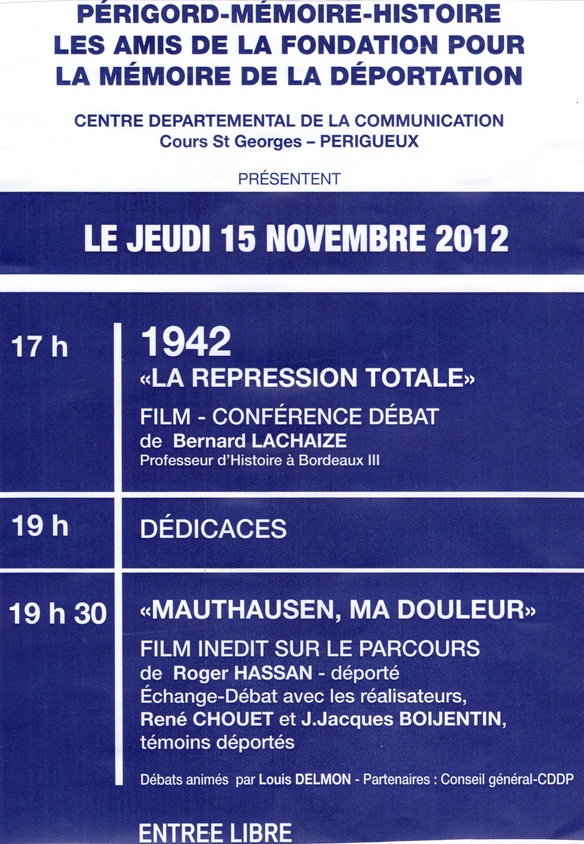 PÉRIGORD-MÉMOIRE-HISTOIRE
LES AMIS DE LA FONDATION POUR
LA MÉMOIRE DE LA DÉPORTATION

CENTRE DEPARTEMENTAL DE LA COMMUNICATION
Cours St Georges – PERIGUEUX

PRÉSENTENT

LE JEUDI 15 NOVEMBRE 2012

17 h

1942
«LA REPRESSION TOTALE»

FILM - CONFÉRENCE DÉBAT
de Bernard LACHAIZE
Professeur d'Histoire à Bordeaux III

19 h

DÉDICACES

19 h 30

«MAUTHAUSEN, MA DOULEUR»

FILM INEDIT SUR LE PARCOURS
de Roger HASSAN - déporté
Échange-Débat avec les réalisateurs,
René CHOUET et J.Jacques BOIJENTIN,
témoins déportés

Débats animés par Louis DELMON - Partenaires : Conseil général-CDDP

ENTREE LIBRE